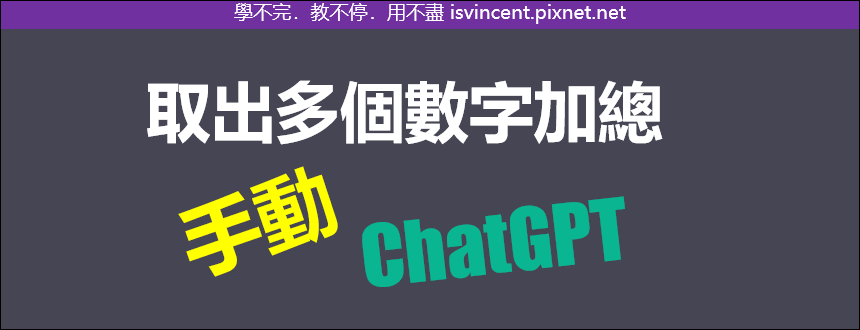 學不完．教不停．用不盡 isvincent.pixnet.net

取出多個數字加總

手動

ChatGPT